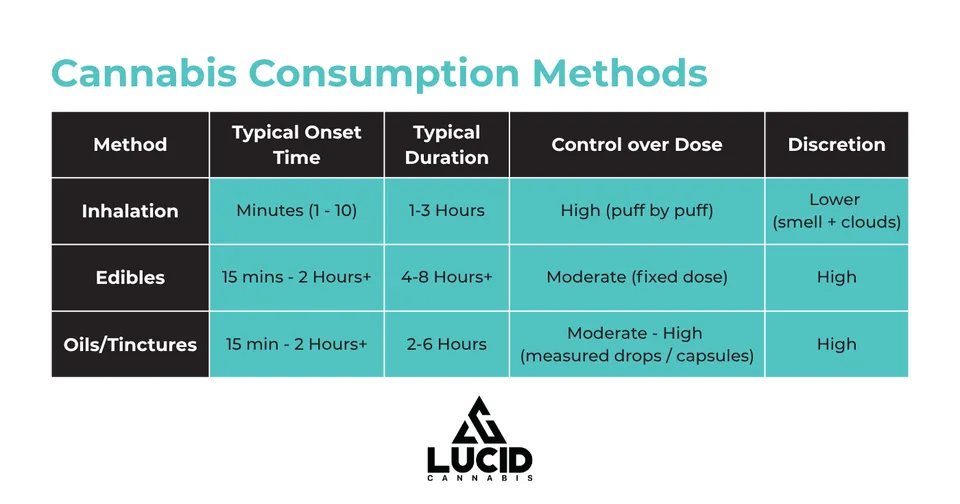 Cannabis Consumption Methods

| Method | Typical Onset Time | Typical Duration | Control over Dose | Discretion |
|---|---|---|---|---|
| Inhalation | Minutes (1 - 10) | 1-3 Hours | High (puff by puff) | Lower (smell + clouds) |
| Edibles | 15 mins - 2 Hours+ | 4-8 Hours+ | Moderate (fixed dose) | High |
| Oils/Tinctures | 15 min - 2 Hours+ | 2-6 Hours | Moderate - High (measured drops / capsules) | High |

LUCID
CANNABIS